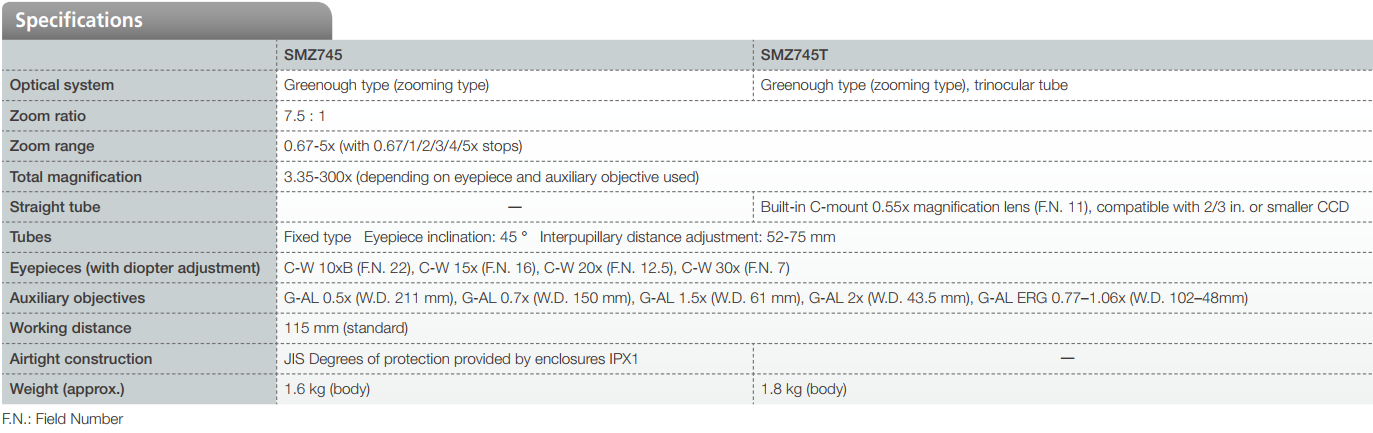 Specifications

| | SMZ745 | SMZ745T |
|---|---|---|
| Optical system | Greenough type (zooming type) | Greenough type (zooming type), trinocular tube |
| Zoom ratio | 7.5 : 1 | |
| Zoom range | 0.67-5x (with 0.67/1/2/3/4/5x stops) | |
| Total magnification | 3.35-300x (depending on eyepiece and auxiliary objective used) | |
| Straight tube | — | Built-in C-mount 0.55x magnification lens (F.N. 11), compatible with 2/3 in. or smaller CCD |
| Tubes | Fixed type Eyepiece inclination: 45 ° Interpupillary distance adjustment: 52-75 mm | |
| Eyepieces (with diopter adjustment) | C-W 10xB (F.N. 22), C-W 15x (F.N. 16), C-W 20x (F.N. 12.5), C-W 30x (F.N. 7) | |
| Auxiliary objectives | G-AL 0.5x (W.D. 211 mm), G-AL 0.7x (W.D. 150 mm), G-AL 1.5x (W.D. 61 mm), G-AL 2x (W.D. 43.5 mm), G-AL ERG 0.77–1.06x (W.D. 102–48mm) | |
| Working distance | 115 mm (standard) | |
| Airtight construction | JIS Degrees of protection provided by enclosures IPX1 | — |
| Weight (approx.) | 1.6 kg (body) | 1.8 kg (body) |

F.N.: Field Number